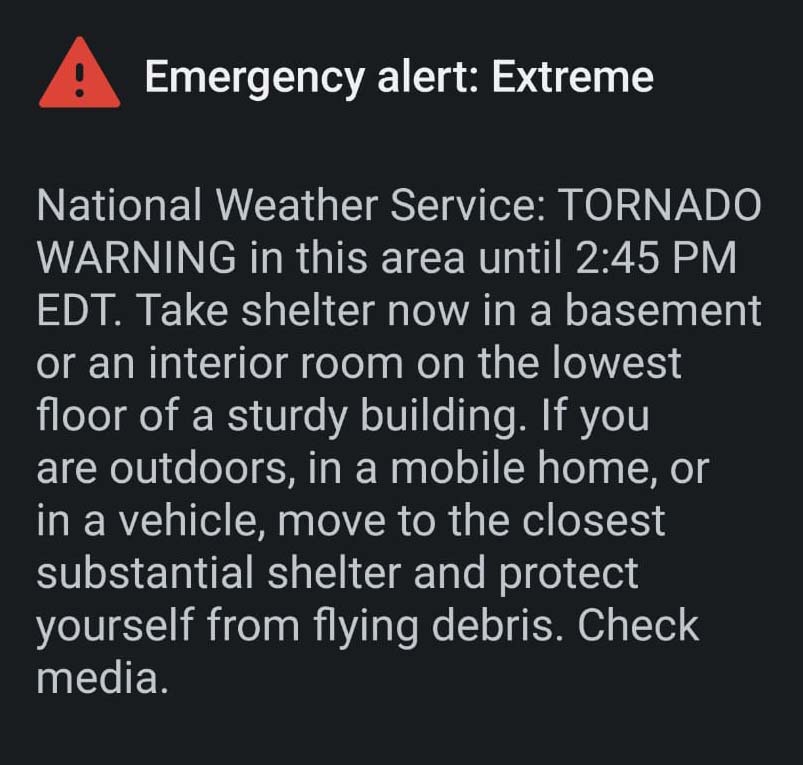 Emergency alert: Extreme

National Weather Service: TORNADO WARNING in this area until 2:45 PM EDT. Take shelter now in a basement or an interior room on the lowest floor of a sturdy building. If you are outdoors, in a mobile home, or in a vehicle, move to the closest substantial shelter and protect yourself from flying debris. Check media.